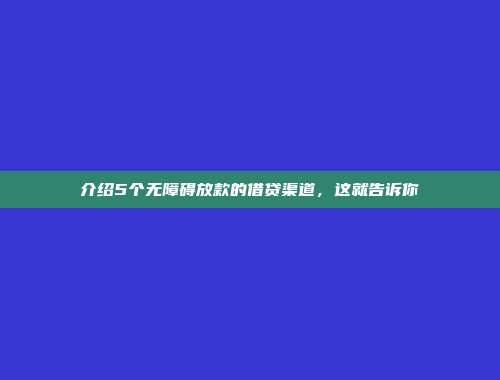 介绍5个无障碍放款的借贷渠道，这就告诉你